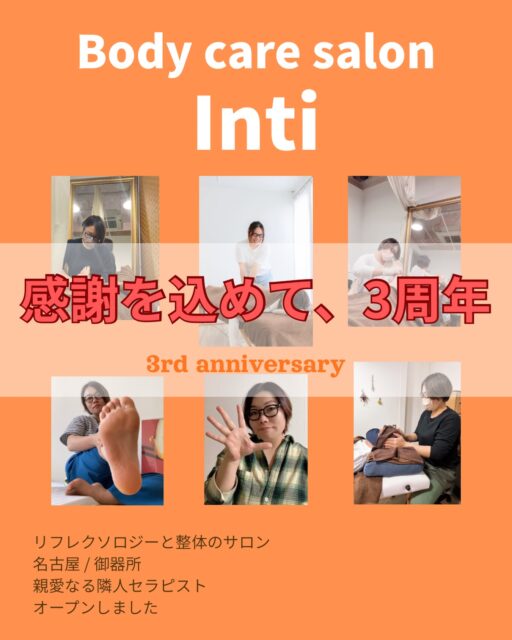 Body care salon
Inti

感謝を込めて、3周年

3rd anniversary

リフレクソロジーと整体のサロン
名古屋 / 御器所
親愛なる隣人セラピスト
オープンしました